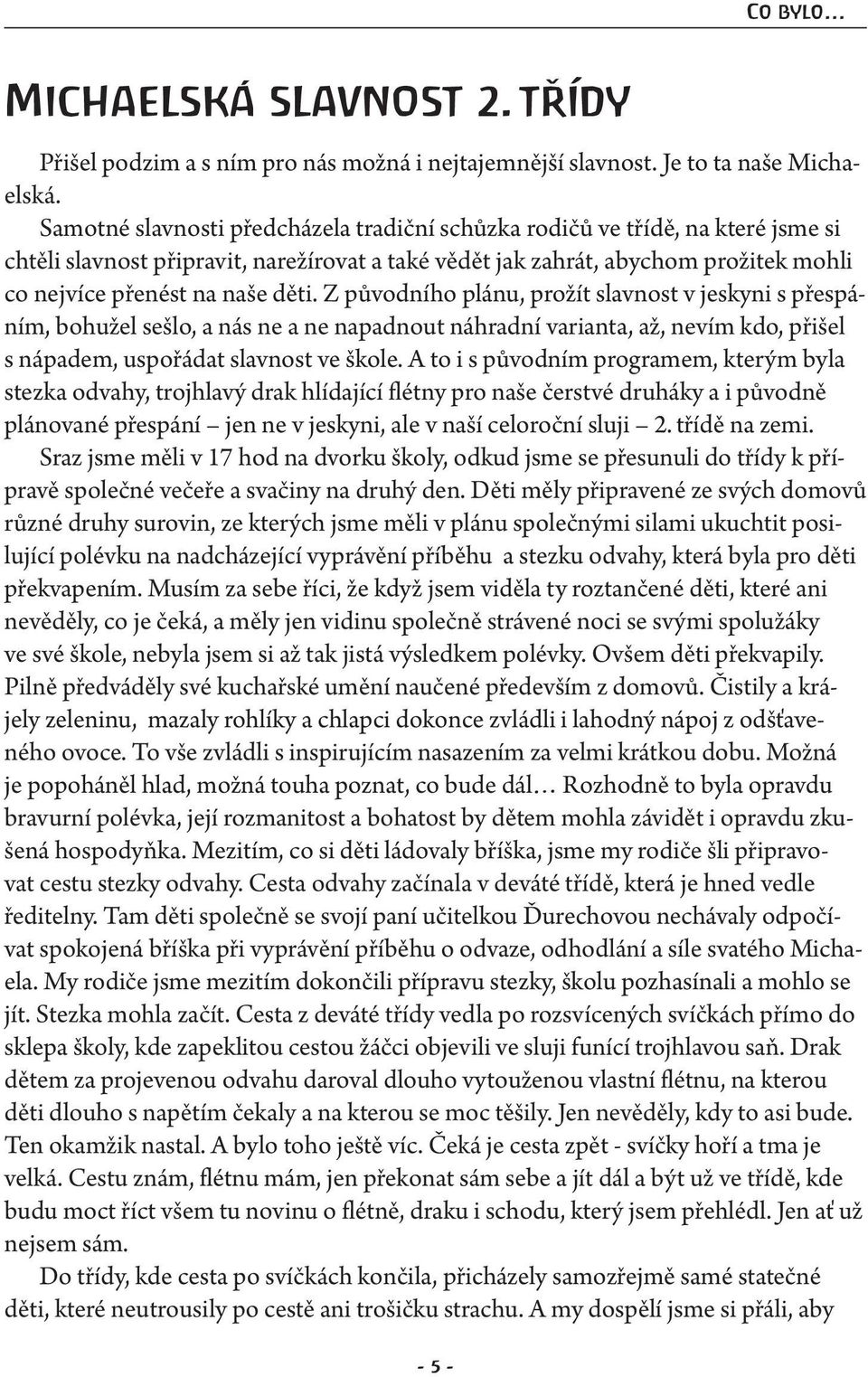 CO BYLO…

MICHAELSKÁ SLAVNOST 2. TŘÍDY

Přišel podzim a s ním pro nás možná i nejtajemnější slavnost. Je to ta naše Michaelská.

Samotné slavnosti předcházela tradiční schůzka rodičů ve třídě, na které jsme si chtěli slavnost připravit, narežírovat a také vědět jak zahrát, abychom prožitek mohli co nejvíce přenést na naše děti. Z původního plánu, prožít slavnost v jeskyni s přespáním, bohužel sešlo, a nás ne a ne napadnout náhradní varianta, až, nevím kdo, přišel s nápadem, uspořádat slavnost ve škole. A to i s původním programem, kterým byla stezka odvahy, trojhlavý drak hlídající flétny pro naše čerstvé druháky a i původně plánované přespání – jen ne v jeskyni, ale v naší celoroční sluji – 2. třídě na zemi.

Sraz jsme měli v 17 hod na dvorku školy, odkud jsme se přesunuli do třídy k přípravě společné večeře a svačiny na druhý den. Děti měly připravené ze svých domovů různé druhy surovin, ze kterých jsme měli v plánu společnými silami ukuchtit posilující polévku na nadcházející vyprávění příběhu a stezku odvahy, která byla pro děti překvapením. Musím za sebe říci, že když jsem viděla ty roztančené děti, které ani nevěděly, co je čeká, a měly jen vidinu společně strávené noci se svými spolužáky ve své škole, nebyla jsem si až tak jistá výsledkem polévky. Ovšem děti překvapily. Pilně předváděly své kuchařské umění naučené především z domovů. Čistily a krájely zeleninu, mazaly rohlíky a chlapci dokonce zvládli i lahodný nápoj z odšťaveného ovoce. To vše zvládli s inspirujícím nasazením za velmi krátkou dobu. Možná je popoháněl hlad, možná touha poznat, co bude dál… Rozhodně to byla opravdu bravurní polévka, její rozmanitost a bohatost by dětem mohla závidět i opravdu zkušená hospodyňka. Mezitím, co si děti ládovaly bříška, jsme my rodiče šli připravovat cestu stezky odvahy. Cesta odvahy začínala v deváté třídě, která je hned vedle ředitelny. Tam děti společně se svojí paní učitelkou Ďurechovou nechávaly odpočívat spokojená bříška při vyprávění příběhu o odvaze, odhodlání a síle svatého Michaela. My rodiče jsme mezitím dokončili přípravu stezky, školu pozhasínali a mohlo se jít. Stezka mohla začít. Cesta z deváté třídy vedla po rozsvícených svíčkách přímo do sklepa školy, kde zapeklitou cestou žáčci objevili ve sluji funící trojhlavou saň. Drak dětem za projevenou odvahu daroval dlouho vytouženou vlastní flétnu, na kterou děti dlouho s napětím čekaly a na kterou se moc těšily. Jen nevěděly, kdy to asi bude. Ten okamžik nastal. A bylo toho ještě víc. Čeká je cesta zpět - svíčky hoří a tma je velká. Cestu znám, flétnu mám, jen překonat sám sebe a jít dál a být už ve třídě, kde budu moct říct všem tu novinu o flétně, draku i schodu, který jsem přehlédl. Jen ať už nejsem sám.

Do třídy, kde cesta po svíčkách končila, přicházely samozřejmě samé statečné děti, které neutrousily po cestě ani trošičku strachu. A my dospělí jsme si přáli, aby

- 5 -